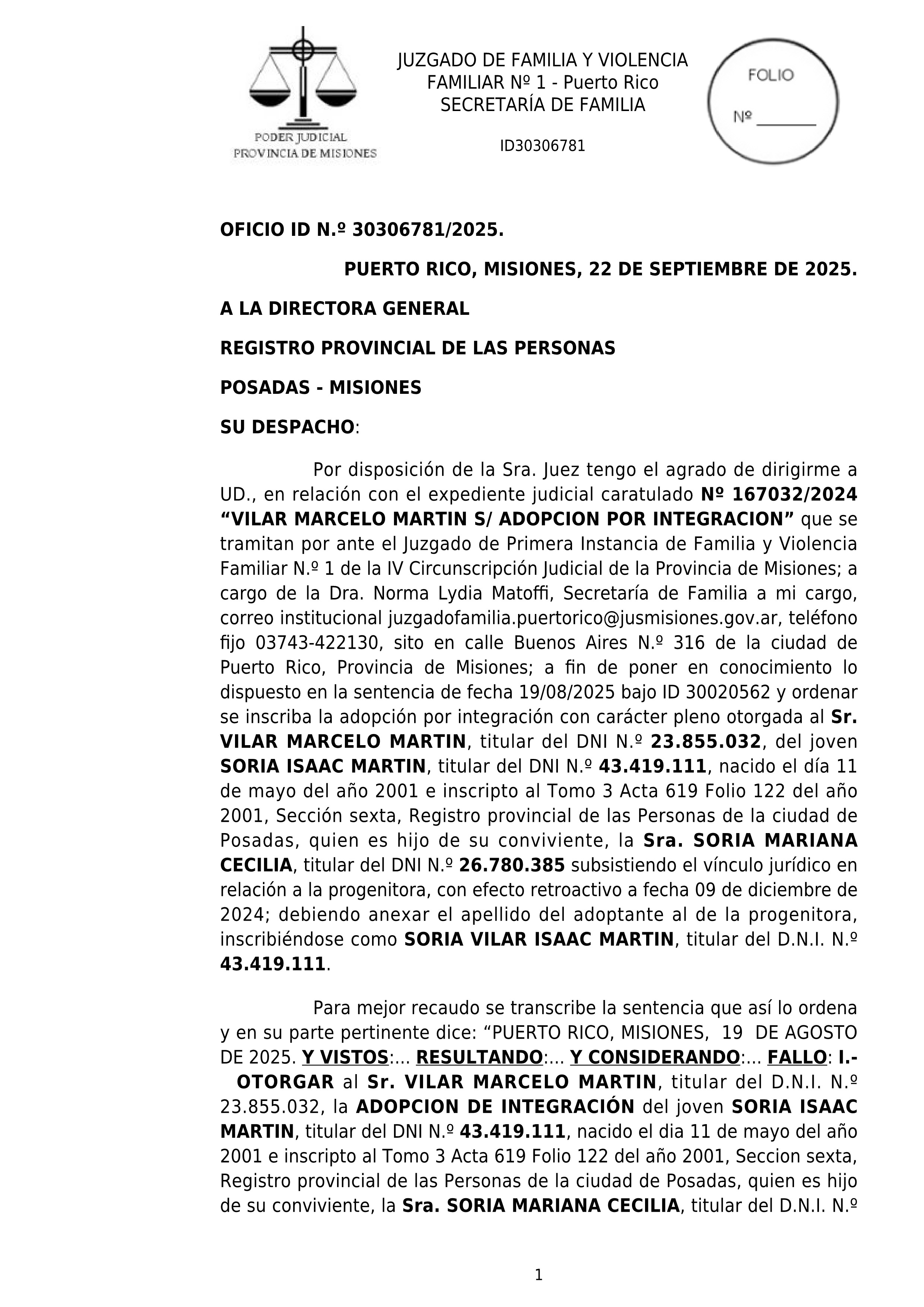 PODER JUDICIAL
PROVINCIA DE MISIONES

JUZGADO DE FAMILIA Y VIOLENCIA FAMILIAR Nº 1 - Puerto Rico
SECRETARÍA DE FAMILIA

ID30306781

FOLIO
Nº ________

OFICIO ID N.º 30306781/2025.

PUERTO RICO, MISIONES, 22 DE SEPTIEMBRE DE 2025.

A LA DIRECTORA GENERAL

REGISTRO PROVINCIAL DE LAS PERSONAS

POSADAS - MISIONES

SU DESPACHO:

Por disposición de la Sra. Juez tengo el agrado de dirigirme a UD., en relación con el expediente judicial caratulado Nº 167032/2024 “VILAR MARCELO MARTIN S/ ADOPCION POR INTEGRACION” que se tramitan por ante el Juzgado de Primera Instancia de Familia y Violencia Familiar N.º 1 de la IV Circunscripción Judicial de la Provincia de Misiones; a cargo de la Dra. Norma Lydia Matoffi, Secretaría de Familia a mi cargo, correo institucional juzgadofamilia.puertorico@jusmisiones.gov.ar, teléfono fijo 03743-422130, sito en calle Buenos Aires N.º 316 de la ciudad de Puerto Rico, Provincia de Misiones; a fin de poner en conocimiento lo dispuesto en la sentencia de fecha 19/08/2025 bajo ID 30020562 y ordenar se inscriba la adopción por integración con carácter pleno otorgada al Sr. VILAR MARCELO MARTIN, titular del DNI N.º 23.855.032, del joven SORIA ISAAC MARTIN, titular del DNI N.º 43.419.111, nacido el día 11 de mayo del año 2001 e inscripto al Tomo 3 Acta 619 Folio 122 del año 2001, Sección sexta, Registro provincial de las Personas de la ciudad de Posadas, quien es hijo de su conviviente, la Sra. SORIA MARIANA CECILIA, titular del DNI N.º 26.780.385 subsistiendo el vínculo jurídico en relación a la progenitora, con efecto retroactivo a fecha 09 de diciembre de 2024; debiendo anexar el apellido del adoptante al de la progenitora, inscribiéndose como SORIA VILAR ISAAC MARTIN, titular del D.N.I. N.º 43.419.111.

Para mejor recaudo se transcribe la sentencia que así lo ordena y en su parte pertinente dice: “PUERTO RICO, MISIONES, 19 DE AGOSTO DE 2025. Y VISTOS:... RESULTANDO:... Y CONSIDERANDO:... FALLO: I.- OTORGAR al Sr. VILAR MARCELO MARTIN, titular del D.N.I. N.º 23.855.032, la ADOPCION DE INTEGRACIÓN del joven SORIA ISAAC MARTIN, titular del DNI N.º 43.419.111, nacido el dia 11 de mayo del año 2001 e inscripto al Tomo 3 Acta 619 Folio 122 del año 2001, Seccion sexta, Registro provincial de las Personas de la ciudad de Posadas, quien es hijo de su conviviente, la Sra. SORIA MARIANA CECILIA, titular del D.N.I. N.º

1